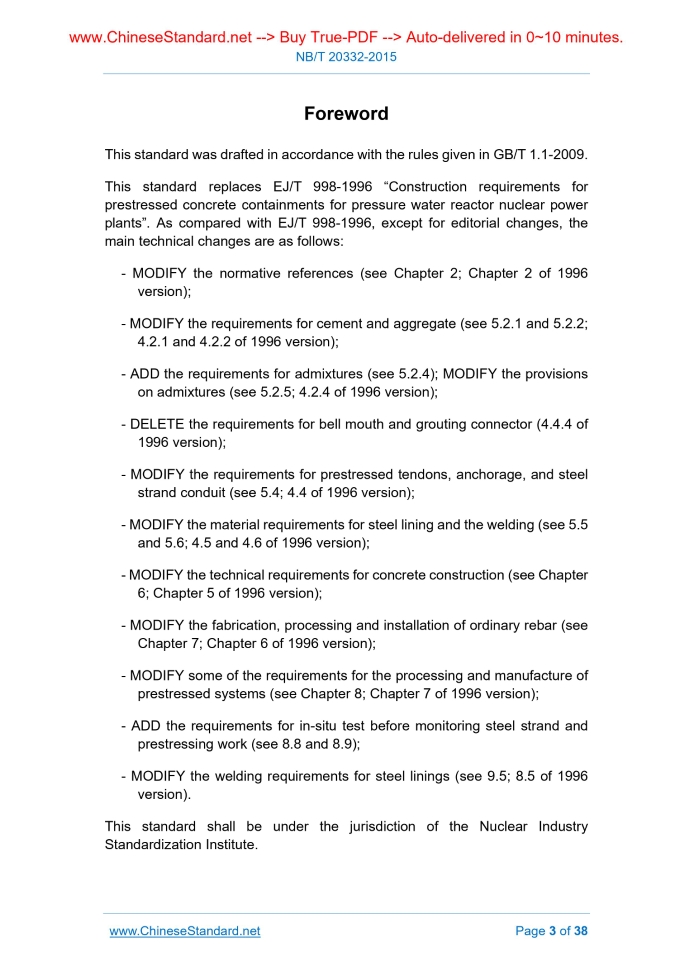 www.ChineseStandard.net --> Buy True-PDF --> Auto-delivered in 0~10 minutes.
NB/T 20332-2015

Foreword

This standard was drafted in accordance with the rules given in GB/T 1.1-2009.

This standard replaces EJ/T 998-1996 “Construction requirements for prestressed concrete containments for pressure water reactor nuclear power plants”. As compared with EJ/T 998-1996, except for editorial changes, the main technical changes are as follows:

- MODIFY the normative references (see Chapter 2; Chapter 2 of 1996 version);

- MODIFY the requirements for cement and aggregate (see 5.2.1 and 5.2.2; 4.2.1 and 4.2.2 of 1996 version);

- ADD the requirements for admixtures (see 5.2.4); MODIFY the provisions on admixtures (see 5.2.5; 4.2.4 of 1996 version);

- DELETE the requirements for bell mouth and grouting connector (4.4.4 of 1996 version);

- MODIFY the requirements for prestressed tendons, anchorage, and steel strand conduit (see 5.4; 4.4 of 1996 version);

- MODIFY the material requirements for steel lining and the welding (see 5.5 and 5.6; 4.5 and 4.6 of 1996 version);

- MODIFY the technical requirements for concrete construction (see Chapter 6; Chapter 5 of 1996 version);

- MODIFY the fabrication, processing and installation of ordinary rebar (see Chapter 7; Chapter 6 of 1996 version);

- MODIFY some of the requirements for the processing and manufacture of prestressed systems (see Chapter 8; Chapter 7 of 1996 version);

- ADD the requirements for in-situ test before monitoring steel strand and prestressing work (see 8.8 and 8.9);

- MODIFY the welding requirements for steel linings (see 9.5; 8.5 of 1996 version).

This standard shall be under the jurisdiction of the Nuclear Industry Standardization Institute.

www.ChineseStandard.net
Page 3 of 38